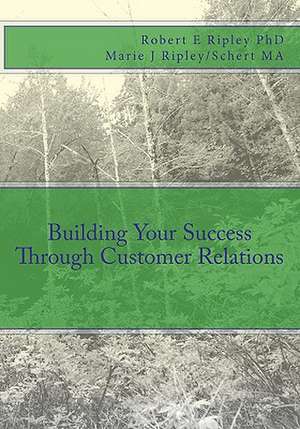 Robert E Ripley PhD
Marie J Ripley/Schert MA

Building Your Success Through Customer Relations